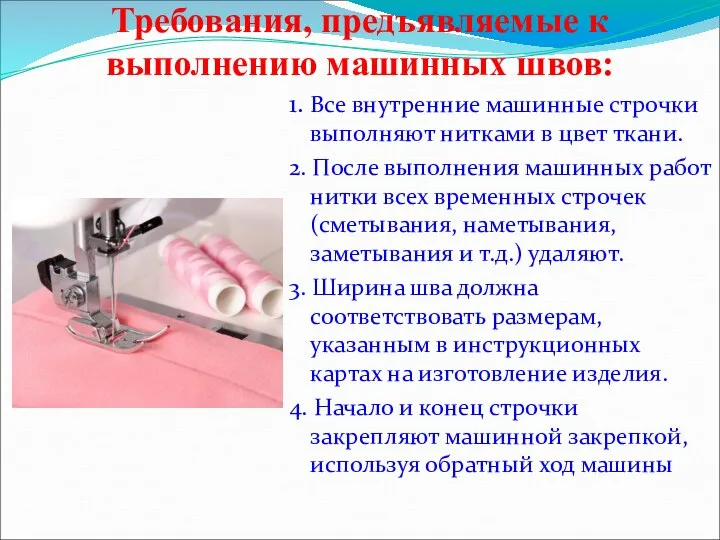 Требования, предъявляемые к выполнению машинных швов:

1. Все внутренние машинные строчки выполняют нитками в цвет ткани.

2. После выполнения машинных работ нитки всех временных строчек (сметывания, наметывания, заметывания и т.д.) удаляют.

3. Ширина шва должна соответствовать размерам, указанным в инструкционных картах на изготовление изделия.

4. Начало и конец строчки закрепляют машинной закрепкой, используя обратный ход машины